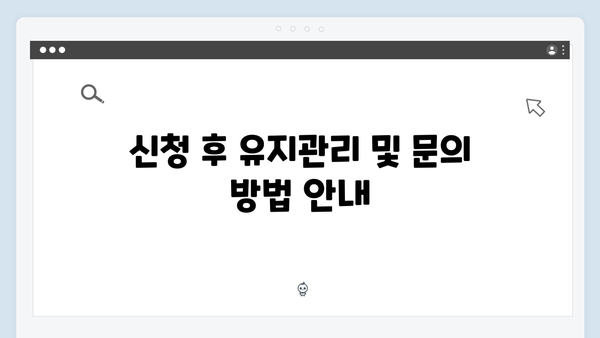 신청 후 유지관리 및 문의 방법 안내